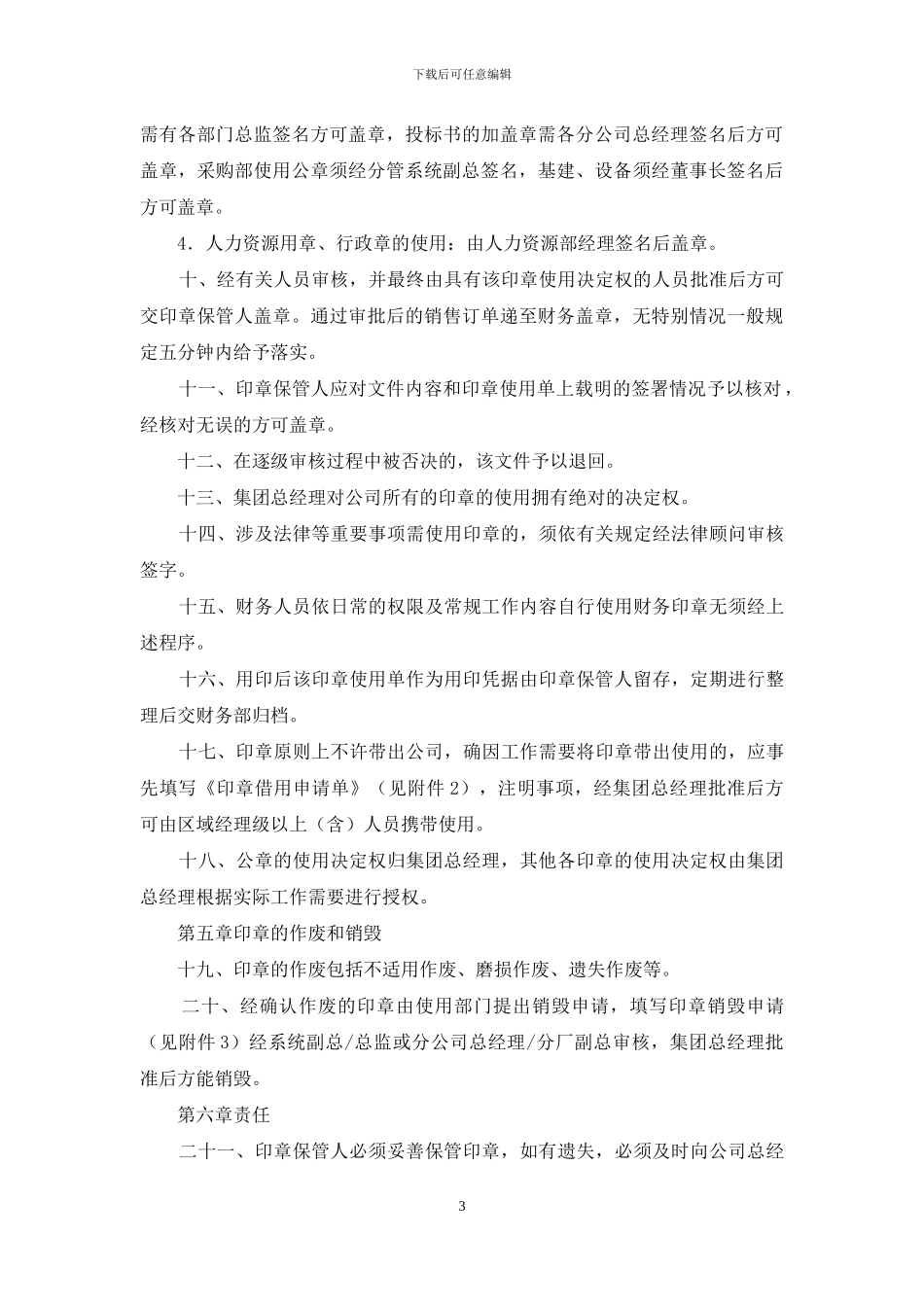 下载后可任意编辑

需有各部门总监签名方可盖章，投标书的加盖章需各分公司总经理签名后方可盖章，采购部使用公章须经分管系统副总签名，基建、设备须经董事长签名后方可盖章。

4．人力资源用章、行政章的使用：由人力资源部经理签名后盖章。

十、经有关人员审核，并最终由具有该印章使用决定权的人员批准后方可交印章保管人盖章。通过审批后的销售订单递至财务盖章，无特别情况一般规定五分钟内给予落实。

十一、印章保管人应对文件内容和印章使用单上载明的签署情况予以核对，经核对无误的方可盖章。

十二、在逐级审核过程中被否决的，该文件予以退回。

十三、集团总经理对公司所有的印章的使用拥有绝对的决定权。

十四、涉及法律等重要事项需使用印章的，须依有关规定经法律顾问审核签字。

十五、财务人员依日常的权限及常规工作内容自行使用财务印章无须经上述程序。

十六、用印后该印章使用单作为用印凭据由印章保管人留存，定期进行整理后交财务部归档。

十七、印章原则上不许带出公司，确因工作需要将印章带出使用的，应事先填写《印章借用申请单》（见附件 2），注明事项，经集团总经理批准后方可由区域经理级以上（含）人员携带使用。

十八、公章的使用决定权归集团总经理，其他各印章的使用决定权由集团总经理根据实际工作需要进行授权。

第五章印章的作废和销毁

十九、印章的作废包括不适用作废、磨损作废、遗失作废等。

二十、经确认作废的印章由使用部门提出销毁申请，填写印章销毁申请（见附件 3）经系统副总/总监或分公司总经理/分厂副总审核，集团总经理批准后方能销毁。

第六章责任

二十一、印章保管人必须妥善保管印章，如有遗失，必须及时向公司总经

3